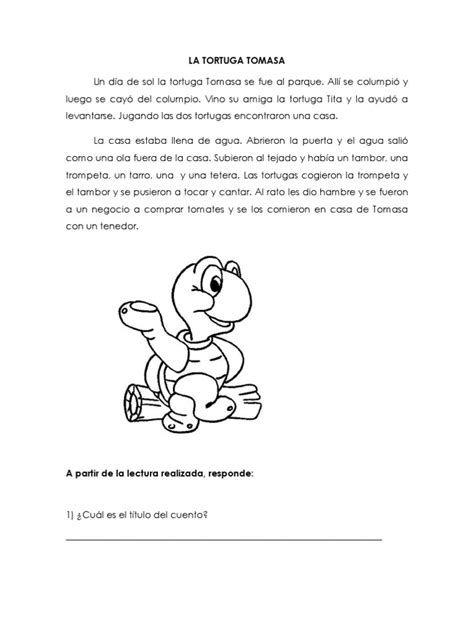 LA TORTUGA TOMASA

Un día de sol la tortuga Tomasa se fue al parque. Allí se columpió y luego se cayó del columpio. Vino su amiga la tortuga Tita y la ayudó a levantarse. Jugando las dos tortugas encontraron una casa.

La casa estaba llena de agua. Abrieron la puerta y el agua salió como una ola fuera de la casa. Subieron al tejado y había un tambor, una trompeta, un tarro, una  y una tetera. Las tortugas cogieron la trompeta y el tambor y se pusieron a tocar y cantar. Al rato les dio hambre y se fueron a un negocio a comprar tomates y se los comieron en casa de Tomasa con un tenedor.

A partir de la lectura realizada, responde:

1) ¿Cuál es el título del cuento?